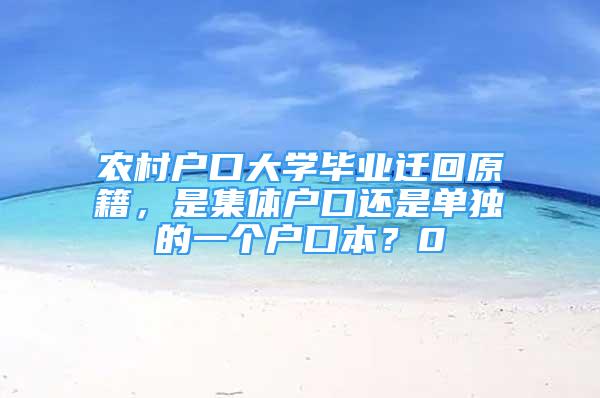 农村户口大学毕业迁回原籍，是集体户口还是单独的一个户口本？0